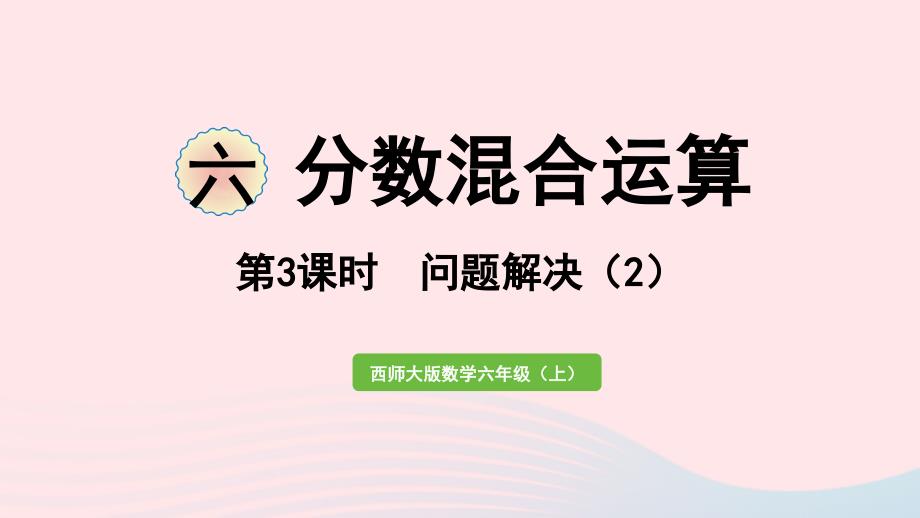 六 分数混合运算

第3课时 问题解决（2）

西师大版数学六年级（上）